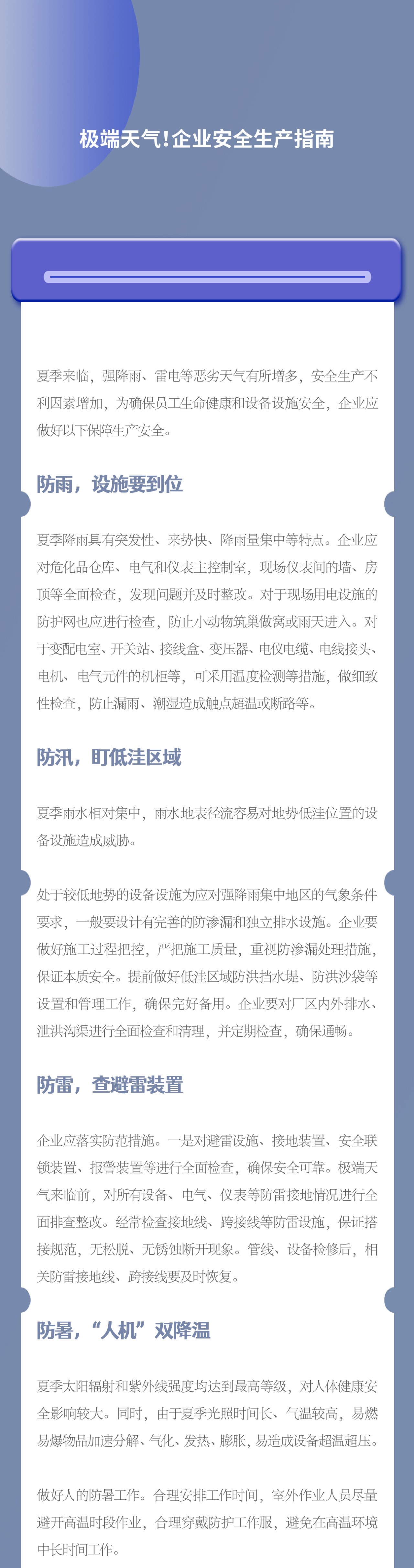 极端天气！企业安全生产指南

夏季来临，强降雨、雷电等恶劣天气有所增多，安全生产不利因素增加，为确保员工生命健康和设备设施安全，企业应做好以下保障生产安全。

防雨，设施要到位

夏季降雨具有突发性、来势快、降雨量集中等特点。企业应对危化品仓库、电气和仪表主控制室，现场仪表间的墙、房顶等全面检查，发现问题并及时整改。对于现场用电设施的防护网也应进行检查，防止小动物筑巢做窝或雨天进入。对于变配电室、开关站、接线盒、变压器、电仪电缆、电线接头、电机、电气元件的机柜等，可采用温度检测等措施，做细致性检查，防止漏雨、潮湿造成触点超温或断路等。

防汛，盯低洼区域

夏季雨水相对集中，雨水地表径流容易对地势低洼位置的设备设施造成威胁。

处于较低地势的设备设施为应对强降雨集中地区的气象条件要求，一般要设计有完善的防渗漏和独立排水设施。企业要做好施工过程把控，严把施工质量，重视防渗漏处理措施，保证本质安全。提前做好低洼区域防洪挡水堤、防洪沙袋等设置和管理工作，确保完好备用。企业要对厂区内外排水、泄洪沟渠进行全面检查和清理，并定期检查，确保通畅。

防雷，查避雷装置

企业应落实防范措施。一是对避雷设施、接地装置、安全联锁装置、报警装置等进行全面检查，确保安全可靠。极端天气来临前，对所有设备、电气、仪表等防雷接地情况进行全面排查整改。经常检查接地线、跨接线等防雷设施，保证搭接规范，无松脱、无锈蚀断开现象。管线、设备检修后，相关防雷接地线、跨接线要及时恢复。

防暑，“人机”双降温

夏季太阳辐射和紫外线强度均达到最高等级，对人体健康安全影响较大。同时，由于夏季光照时间长、气温较高，易燃易爆物品加速分解、气化、发热、膨胀，易造成设备超温超压。

做好人的防暑工作。合理安排工作时间，室外作业人员尽量避开高温时段作业，合理穿戴防护工作服，避免在高温环境中长时间工作。